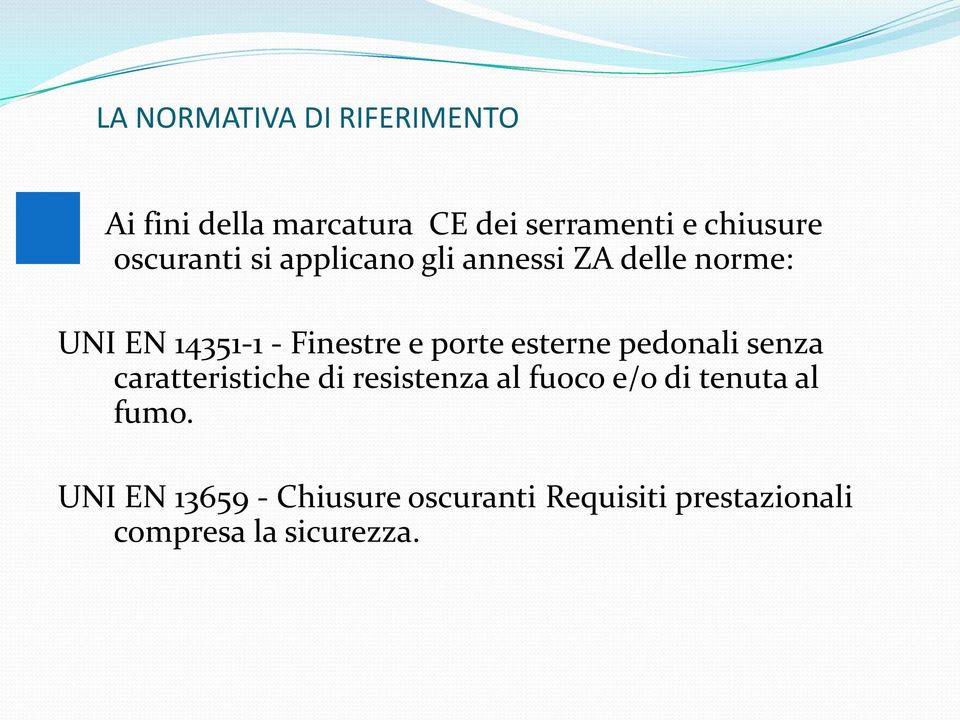 LA NORMATIVA DI RIFERIMENTO

Ai fini della marcatura CE dei serramenti e chiusure oscuranti si applicano gli annessi ZA delle norme:

UNI EN 14351-1 - Finestre e porte esterne pedonali senza caratteristiche di resistenza al fuoco e/o di tenuta al fumo.

UNI EN 13659 - Chiusure oscuranti Requisiti prestazionali compresa la sicurezza.